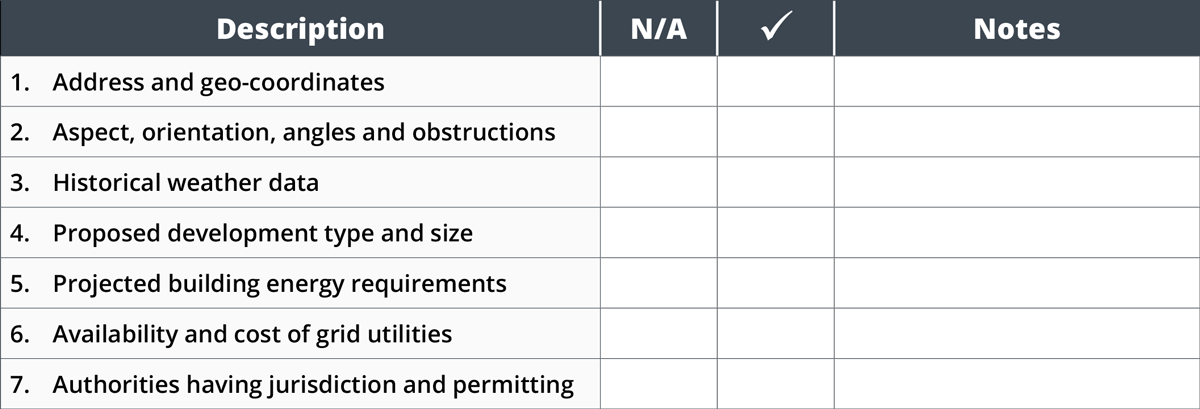 | Description | N/A | ✓ | Notes |
|---|---|---|---|
| 1. Address and geo-coordinates | | | |
| 2. Aspect, orientation, angles and obstructions | | | |
| 3. Historical weather data | | | |
| 4. Proposed development type and size | | | |
| 5. Projected building energy requirements | | | |
| 6. Availability and cost of grid utilities | | | |
| 7. Authorities having jurisdiction and permitting | | | |